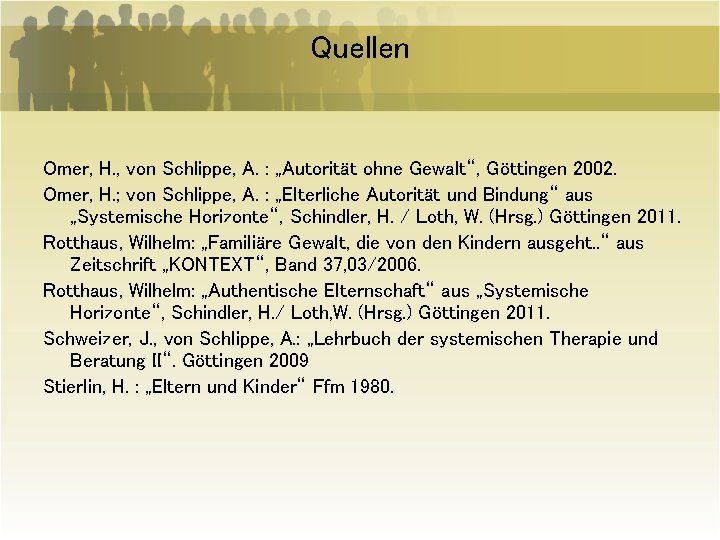 Quellen

Omer, H., von Schlippe, A. : „Autorität ohne Gewalt“, Göttingen 2002.

Omer, H.; von Schlippe, A. : „Elterliche Autorität und Bindung“ aus „Systemische Horizonte“, Schindler, H. / Loth, W. (Hrsg.) Göttingen 2011.

Rotthaus, Wilhelm: „Familiäre Gewalt, die von den Kindern ausgeht..“ aus Zeitschrift „KONTEXT“, Band 37,03/2006.

Rotthaus, Wilhelm: „Authentische Elternschaft“ aus „Systemische Horizonte“, Schindler, H./ Loth,W. (Hrsg.) Göttingen 2011.

Schweizer, J., von Schlippe, A.: „Lehrbuch der systemischen Therapie und Beratung II“. Göttingen 2009

Stierlin, H. : „Eltern und Kinder“ Ffm 1980.